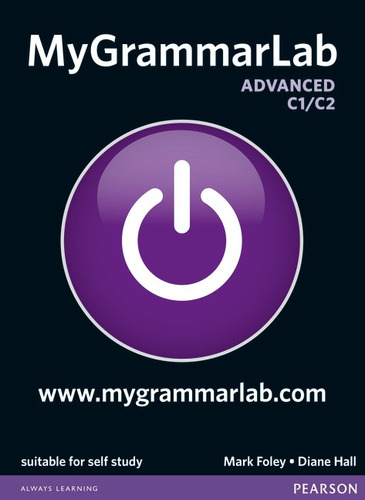 MyGrammarLab
ADVANCED
C1/C2

www.mygrammarlab.com

suitable for self study

Mark Foley • Diane Hall

ALWAYS LEARNING

PEARSON